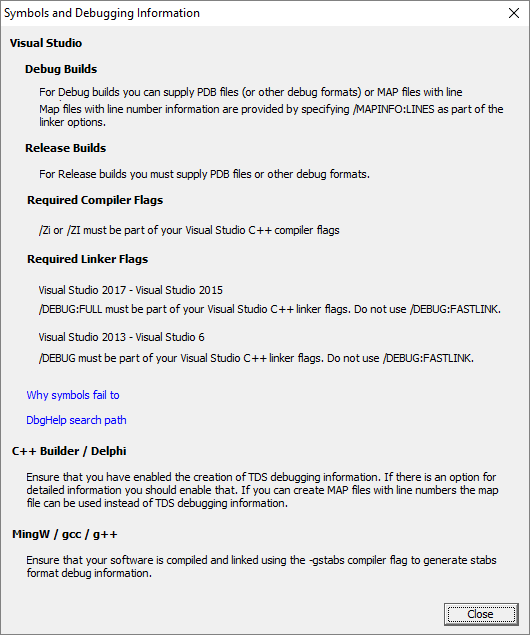 Symbols and Debugging Information

Visual Studio

Debug Builds

For Debug builds you can supply PDB files (or other debug formats) or MAP files with line

Map files with line number information are provided by specifying /MAPINFO:LINES as part of the linker options.

Release Builds

For Release builds you must supply PDB files or other debug formats.

Required Compiler Flags

/Zi or /ZI must be part of your Visual Studio C++ compiler flags

Required Linker Flags

Visual Studio 2017 - Visual Studio 2015

/DEBUG:FULL must be part of your Visual Studio C++ linker flags. Do not use /DEBUG:FASTLINK.

Visual Studio 2013 - Visual Studio 6

/DEBUG must be part of your Visual Studio C++ linker flags. Do not use /DEBUG:FASTLINK.

Why symbols fail to

DbgHelp search path

C++ Builder / Delphi

Ensure that you have enabled the creation of TDS debugging information. If there is an option for detailed information you should enable that. If you can create MAP files with line numbers the map file can be used instead of TDS debugging information.

MingW / gcc / g++

Ensure that your software is compiled and linked using the -gstabs compiler flag to generate stabs format debug information.

Close